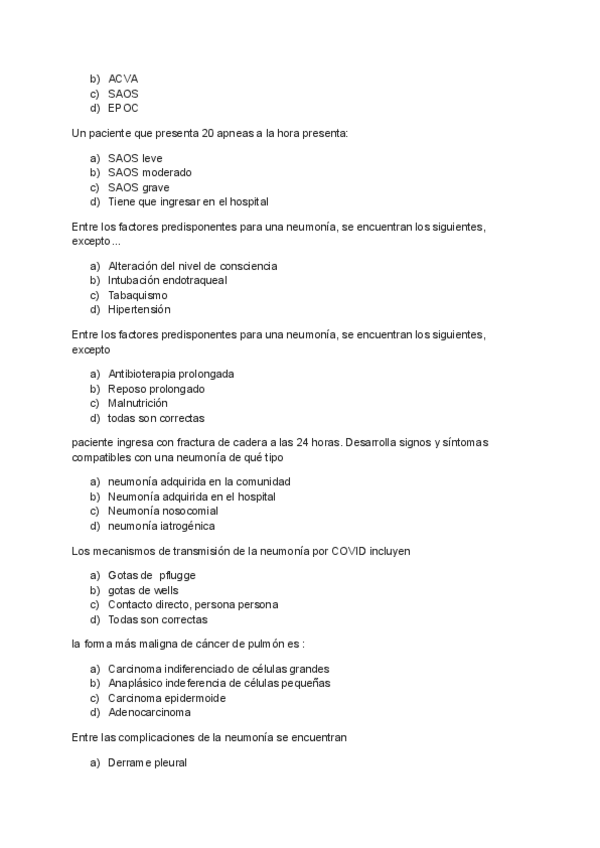 b) ACVA
c) SAOS
d) EPOC

Un paciente que presenta 20 apneas a la hora presenta:

a) SAOS leve
b) SAOS moderado
c) SAOS grave
d) Tiene que ingresar en el hospital

Entre los factores predisponentes para una neumonía, se encuentran los siguientes, excepto ...

a) Alteración del nivel de consciencia
b) Intubación endotraqueal
c) Tabaquismo
d) Hipertensión

Entre los factores predisponentes para una neumonía, se encuentran los siguientes, excepto

a) Antibioterapia prolongada
b) Reposo prolongado
c) Malnutrición
d) todas son correctas

paciente ingresa con fractura de cadera a las 24 horas. Desarrolla signos y síntomas compatibles con una neumonía de qué tipo

a) neumonía adquirida en la comunidad
b) Neumonía adquirida en el hospital
c) Neumonía nosocomial
d) neumonía iatrogénica

Los mecanismos de transmisión de la neumonía por COVID incluyen

a) Gotas de pflugge
b) gotas de wells
c) Contacto directo, persona persona
d) Todas son correctas

la forma más maligna de cáncer de pulmón es :

a) Carcinoma indiferenciado de células grandes
b) Anaplásico indeferencia de células pequeñas
c) Carcinoma epidermoide
d) Adenocarcinoma

Entre las complicaciones de la neumonía se encuentran

a) Derrame pleural